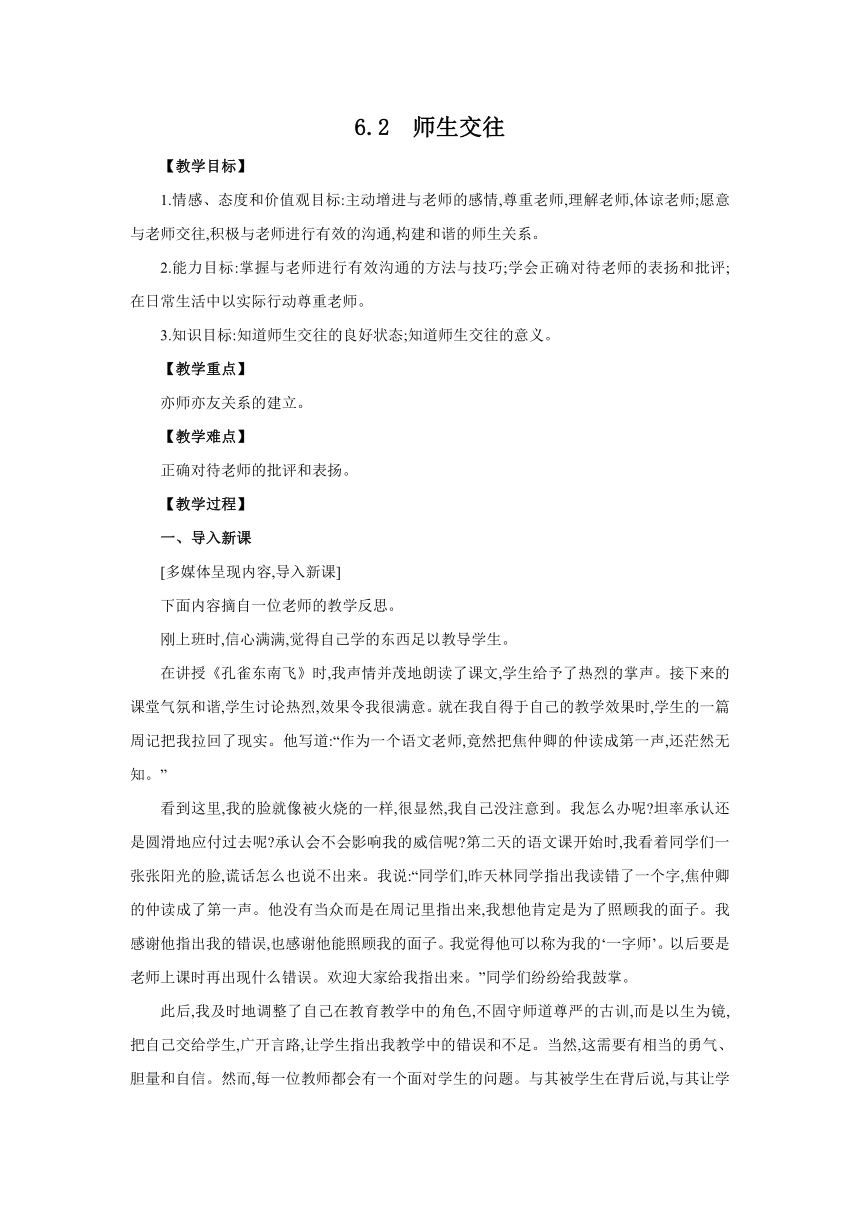 6.2　师生交往

【教学目标】

1.情感、态度和价值观目标:主动增进与老师的感情,尊重老师,理解老师,体谅老师;愿意与老师交往,积极与老师进行有效的沟通,构建和谐的师生关系。

2.能力目标:掌握与老师进行有效沟通的方法与技巧;学会正确对待老师的表扬和批评;在日常生活中以实际行动尊重老师。

3.知识目标:知道师生交往的良好状态;知道师生交往的意义。

【教学重点】

亦师亦友关系的建立。

【教学难点】

正确对待老师的批评和表扬。

【教学过程】

一、导入新课

[多媒体呈现内容,导入新课]

下面内容摘自一位老师的教学反思。

刚上班时,信心满满,觉得自己学的东西足以教导学生。

在讲授《孔雀东南飞》时,我声情并茂地朗读了课文,学生给予了热烈的掌声。接下来的课堂气氛和谐,学生讨论热烈,效果令我很满意。就在我自得于自己的教学效果时,学生的一篇周记把我拉回了现实。他写道:“作为一个语文老师,竟然把焦仲卿的仲读成第一声,还茫然无知。”

看到这里,我的脸就像被火烧的一样,很显然,我自己没注意到。我怎么办呢?坦率承认还是圆滑地应付过去呢?承认会不会影响我的威信呢?第二天的语文课开始时,我看着同学们一张张阳光的脸,谎话怎么也说不出来。我说:“同学们,昨天林同学指出我读错了一个字,焦仲卿的仲读成了第一声。他没有当众而是在周记里指出来,我想他肯定是为了照顾我的面子。我感谢他指出我的错误,也感谢他能照顾我的面子。我觉得他可以称为我的‘一字师’。以后要是老师上课时再出现什么错误。欢迎大家给我指出来。”同学们纷纷给我鼓掌。

此后,我及时地调整了自己在教育教学中的角色,不固守师道尊严的古训,而是以生为镜,把自己交给学生,广开言路,让学生指出我教学中的错误和不足。当然,这需要有相当的勇气、胆量和自信。然而,每一位教师都会有一个面对学生的问题。与其被学生在背后说,与其让学